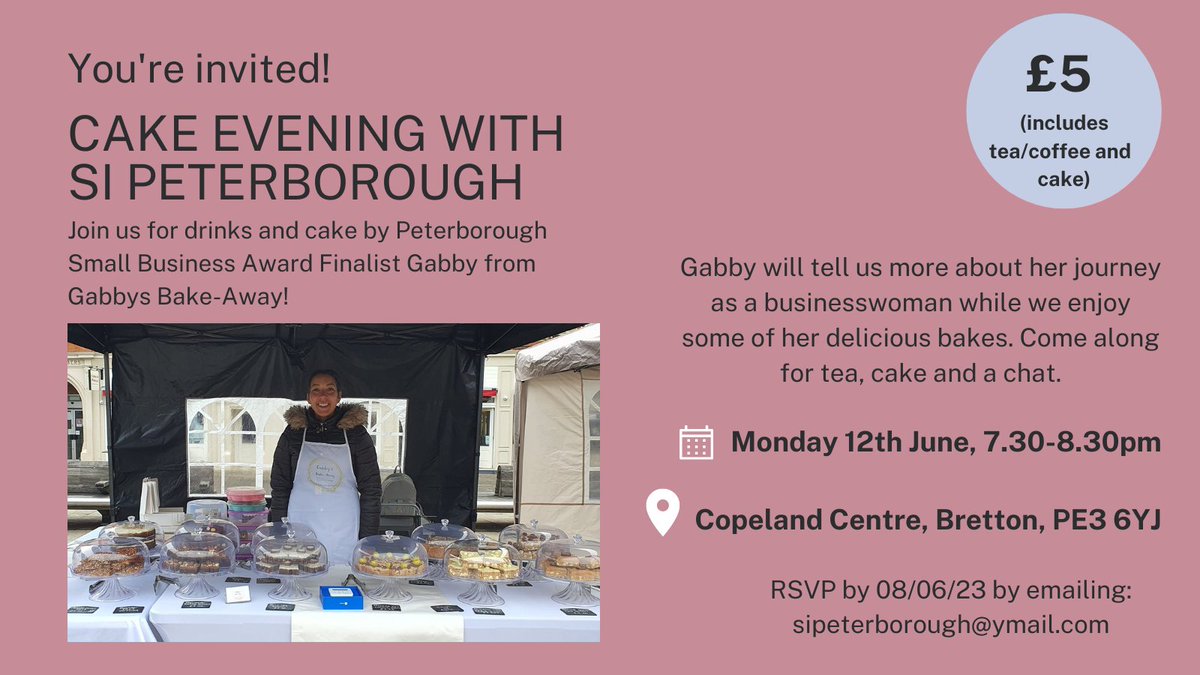 You're invited!

CAKE EVENING WITH SI PETERBOROUGH

Join us for drinks and cake by Peterborough Small Business Award Finalist Gabby from Gabbys Bake-Away!

£5 (includes tea/coffee and cake)

Gabby will tell us more about her journey as a businesswoman while we enjoy some of her delicious bakes. Come along for tea, cake and a chat.

Monday 12th June, 7.30-8.30pm

Copeland Centre, Bretton, PE3 6YJ

RSVP by 08/06/23 by emailing: sipeterborough@ymail.com